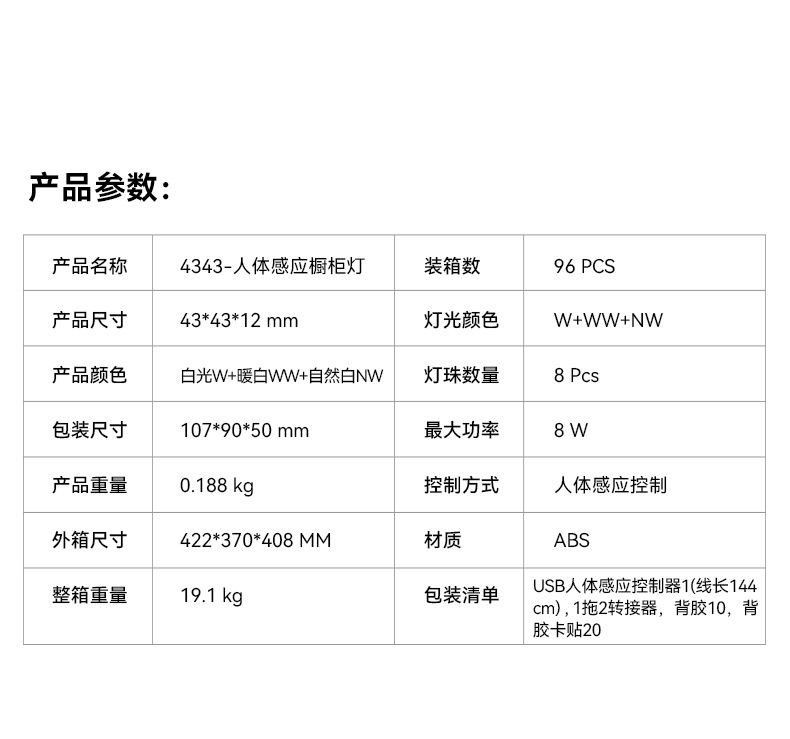 产品参数:

| 产品名称 | 4343-人体感应橱柜灯 | 装箱数 | 96 PCS |
|---|---|---|---|
| 产品尺寸 | 43*43*12 mm | 灯光颜色 | W+WW+NW |
| 产品颜色 | 白光W+暖白WW+自然白NW | 灯珠数量 | 8 Pcs |
| 包装尺寸 | 107*90*50 mm | 最大功率 | 8 W |
| 产品重量 | 0.188 kg | 控制方式 | 人体感应控制 |
| 外箱尺寸 | 422*370*408 MM | 材质 | ABS |
| 整箱重量 | 19.1 kg | 包装清单 | USB人体感应控制器1(线长144cm),1拖2转接器，背胶10，背胶卡贴20 |